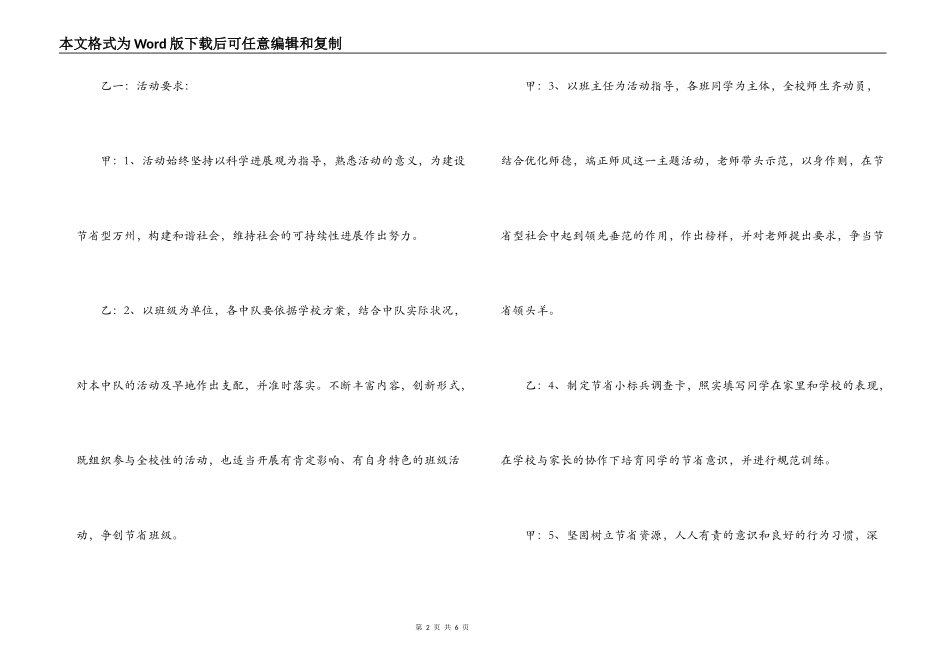 本文格式为Word版下载后可任意编辑和复制

乙一：活动要求：

甲：1、活动始终坚持以科学进展观为指导，熟悉活动的意义，为建设节省型万州，构建和谐社会，维持社会的可持续性进展作出努力。

乙：2、以班级为单位，各中队要依据学校方案，结合中队实际状况，对本中队的活动及早地作出支配，并准时落实。不断丰富内容，创新形式，既组织参与全校性的活动，也适当开展有肯定影响、有自身特色的班级活动，争创节省班级。

甲：3、以班主任为活动指导，各班同学为主体，全校师生齐动员，结合优化师德，端正师风这一主题活动，老师带头示范，以身作则，在节省型社会中起到领先垂范的作用，作出榜样，并对老师提出要求，争当节省领头羊。

乙：4、制定节省小标兵调查卡，照实填写同学在家里和学校的表现，在学校与家长的协作下培育同学的节省意识，并进行规范训练。

甲：5、坚固树立节省资源，人人有责的意识和良好的行为习惯，深

第 2 页 共 6 页